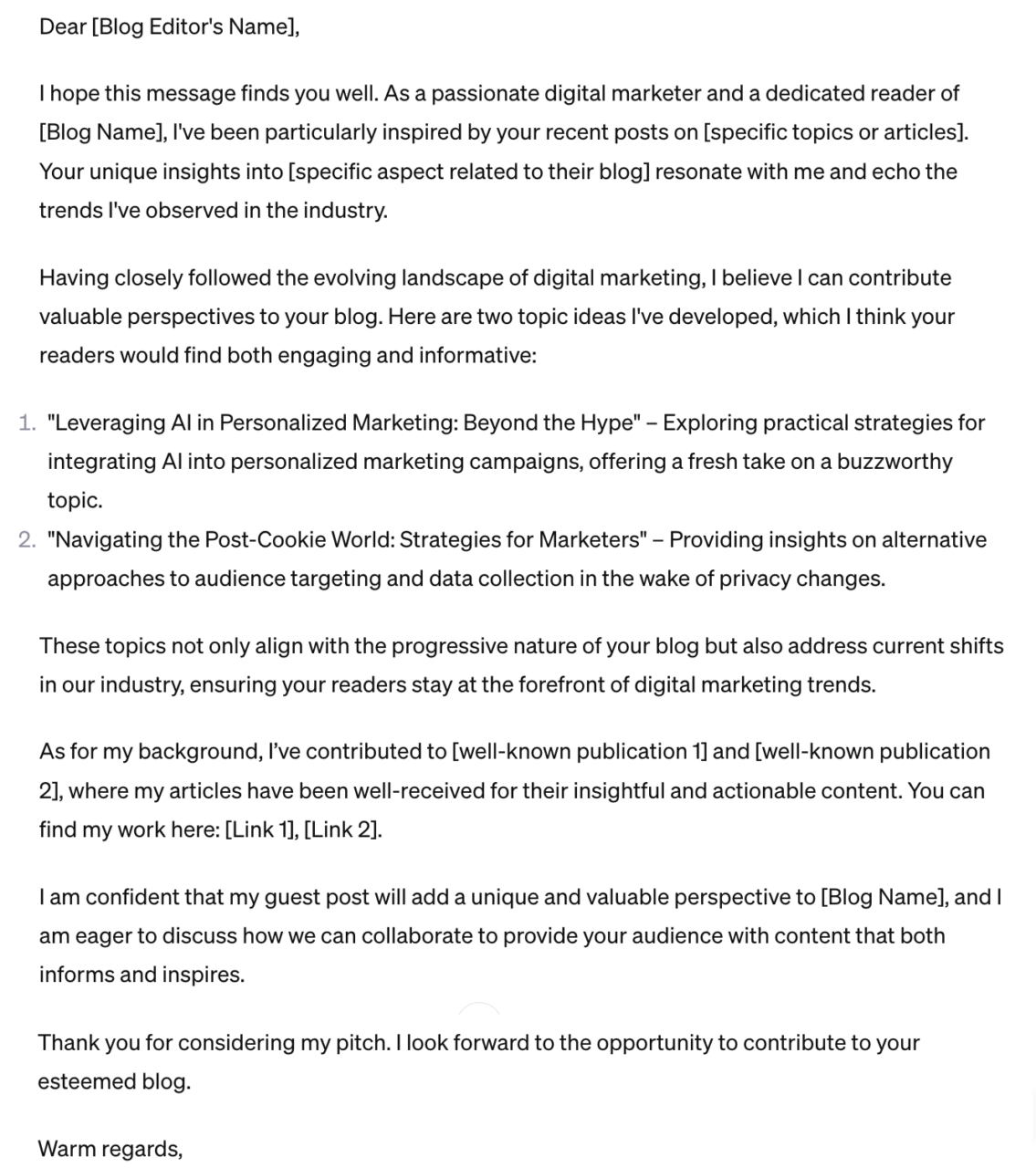 Dear [Blog Editor's Name],

I hope this message finds you well. As a passionate digital marketer and a dedicated reader of [Blog Name], I've been particularly inspired by your recent posts on [specific topics or articles]. Your unique insights into [specific aspect related to their blog] resonate with me and echo the trends I've observed in the industry.

Having closely followed the evolving landscape of digital marketing, I believe I can contribute valuable perspectives to your blog. Here are two topic ideas I've developed, which I think your readers would find both engaging and informative:

1. "Leveraging AI in Personalized Marketing: Beyond the Hype" – Exploring practical strategies for integrating AI into personalized marketing campaigns, offering a fresh take on a buzzworthy topic.
2. "Navigating the Post-Cookie World: Strategies for Marketers" – Providing insights on alternative approaches to audience targeting and data collection in the wake of privacy changes.

These topics not only align with the progressive nature of your blog but also address current shifts in our industry, ensuring your readers stay at the forefront of digital marketing trends.

As for my background, I've contributed to [well-known publication 1] and [well-known publication 2], where my articles have been well-received for their insightful and actionable content. You can find my work here: [Link 1], [Link 2].

I am confident that my guest post will add a unique and valuable perspective to [Blog Name], and I am eager to discuss how we can collaborate to provide your audience with content that both informs and inspires.

Thank you for considering my pitch. I look forward to the opportunity to contribute to your esteemed blog.

Warm regards,